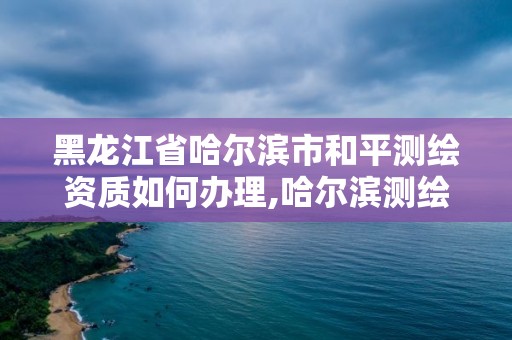 黑龙江省哈尔滨市和平测绘资质如何办理,哈尔滨测绘